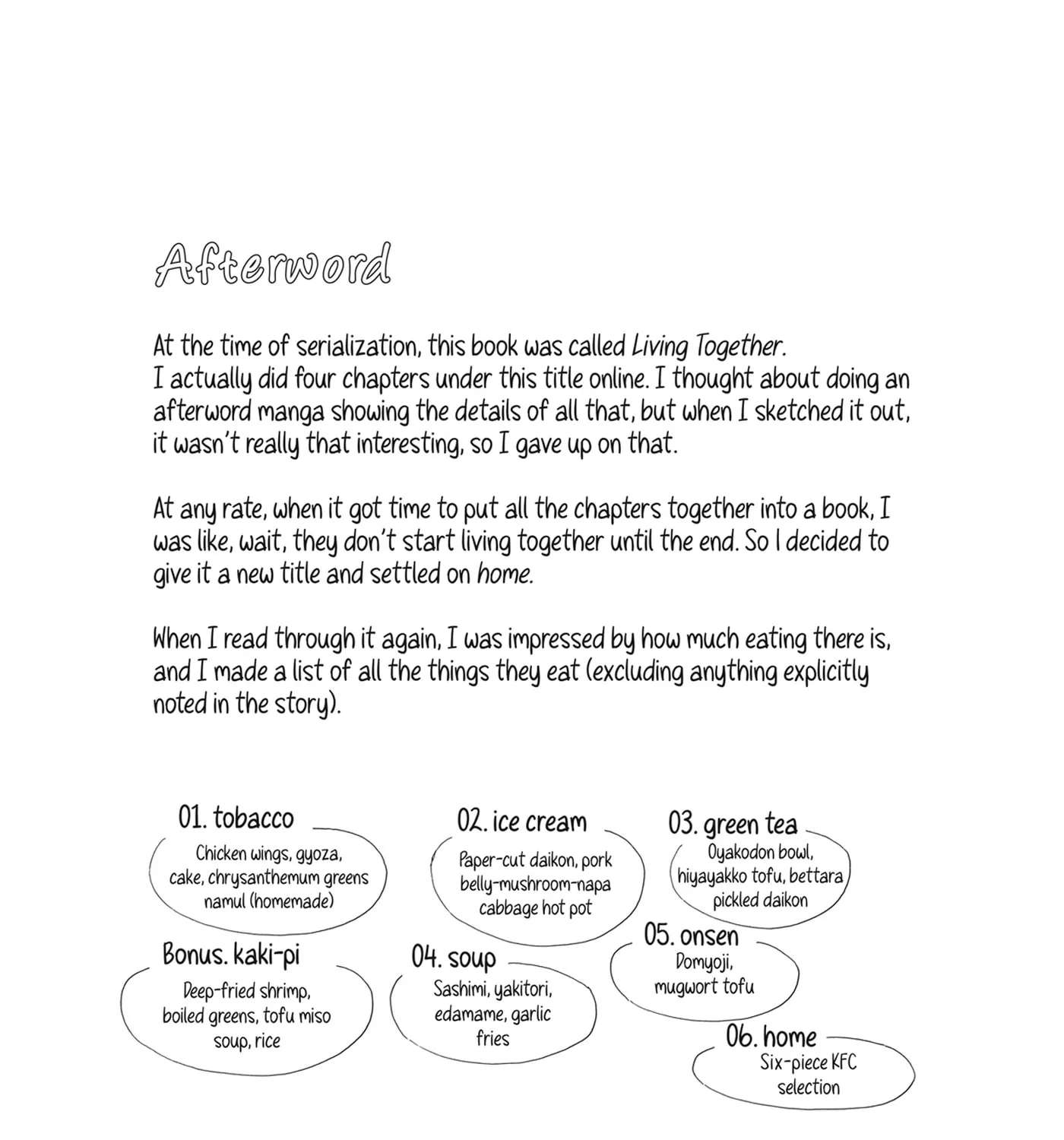 Afterword

At the time of serialization, this book was called Living Together. I actually did four chapters under this title online. I thought about doing an afterword manga showing the details of all that, but when I sketched it out, it wasn't really that interesting, so I gave up on that.

At any rate, when it got time to put all the chapters together into a book, I was like, wait, they don't start living together until the end. So I decided to give it a new title and settled on home.

When I read through it again, I was impressed by how much eating there is, and I made a list of all the things they eat (excluding anything explicitly noted in the story).

01. tobacco
Chicken wings, gyoza, cake, chrysanthemum greens namul (homemade)

02. ice cream
Paper-cut daikon, pork belly-mushroom-napa cabbage hot pot

03. green tea
Oyakodon bowl, hiyayakko tofu, bettara pickled daikon

Bonus. kaki-pi
Deep-fried shrimp, boiled greens, tofu miso soup, rice

04. soup
Sashimi, yakitori, edamame, garlic fries

05. onsen
Domyoji, mugwort tofu

06. home
Six-piece KFC selection